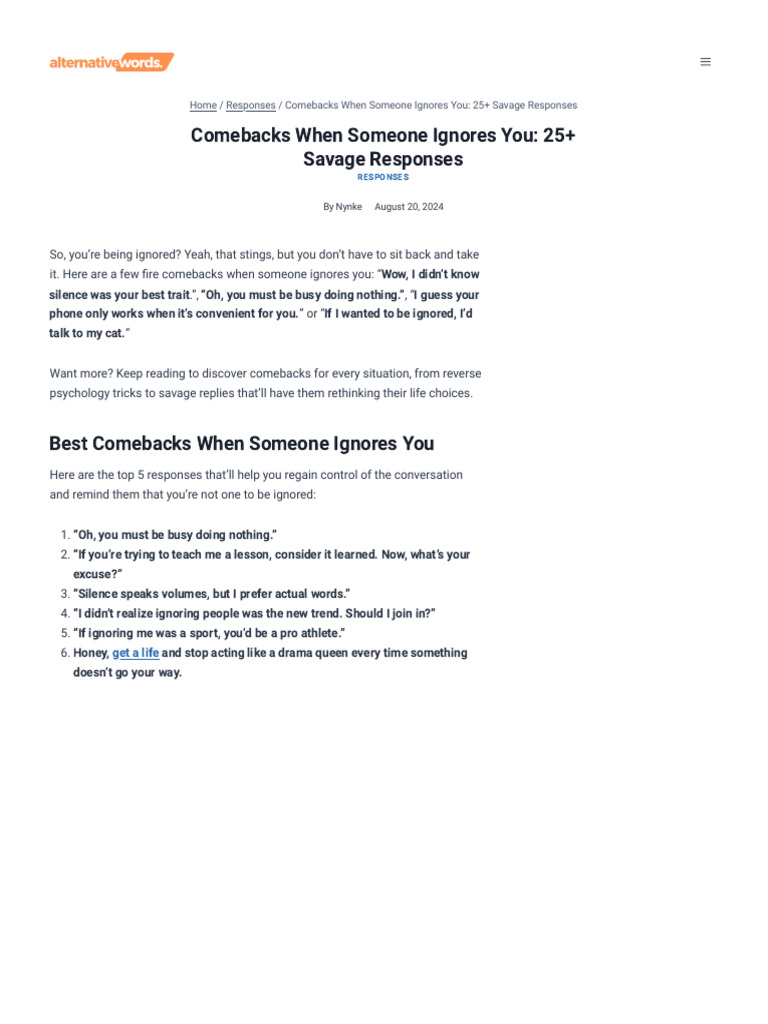 alternativewords.

Home / Responses / Comebacks When Someone Ignores You: 25+ Savage Responses

Comebacks When Someone Ignores You: 25+ Savage Responses

RESPONSES

By Nynke August 20, 2024

So, you're being ignored? Yeah, that stings, but you don't have to sit back and take it. Here are a few fire comebacks when someone ignores you: "Wow, I didn't know silence was your best trait.", "Oh, you must be busy doing nothing.", "I guess your phone only works when it's convenient for you." or "If I wanted to be ignored, I'd talk to my cat."

Want more? Keep reading to discover comebacks for every situation, from reverse psychology tricks to savage replies that'll have them rethinking their life choices.

Best Comebacks When Someone Ignores You

Here are the top 5 responses that'll help you regain control of the conversation and remind them that you're not one to be ignored:

1. "Oh, you must be busy doing nothing."
2. "If you're trying to teach me a lesson, consider it learned. Now, what's your excuse?"
3. "Silence speaks volumes, but I prefer actual words."
4. "I didn't realize ignoring people was the new trend. Should I join in?"
5. "If ignoring me was a sport, you'd be a pro athlete."
6. Honey, get a life and stop acting like a drama queen every time something doesn't go your way.